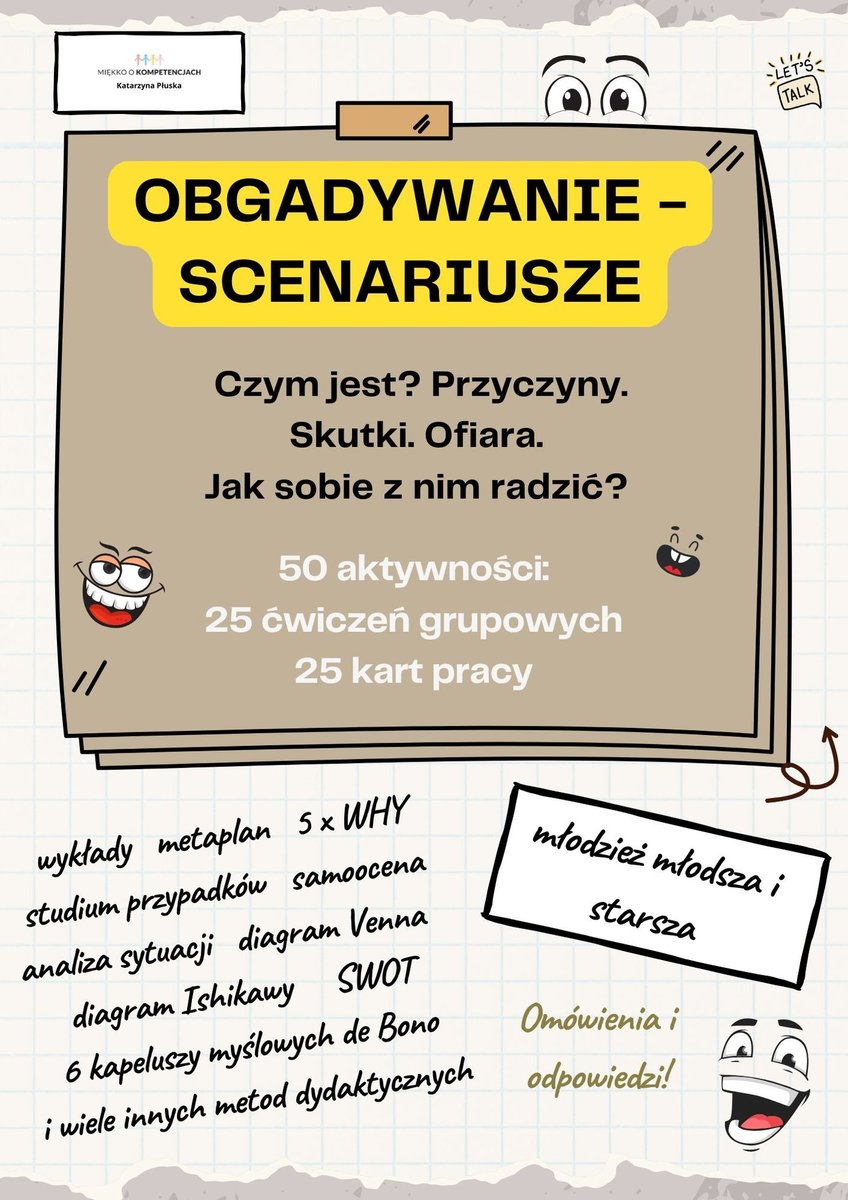 MIĘKKO O KOMPETENCJACH
Katarzyna Płuska

LET'S TALK

OBGADYWANIE – SCENARIUSZE

Czym jest? Przyczyny. Skutki. Ofiara. Jak sobie z nim radzić?

50 aktywności:
25 ćwiczeń grupowych
25 kart pracy

wykłady metaplan 5 x WHY
studium przypadków samoocena
analiza sytuacji diagram Venna
diagram Ishikawy SWOT
6 kapeluszy myślowych de Bono
i wiele innych metod dydaktycznych

młodzież młodsza i starsza

Omówienia i odpowiedzi!